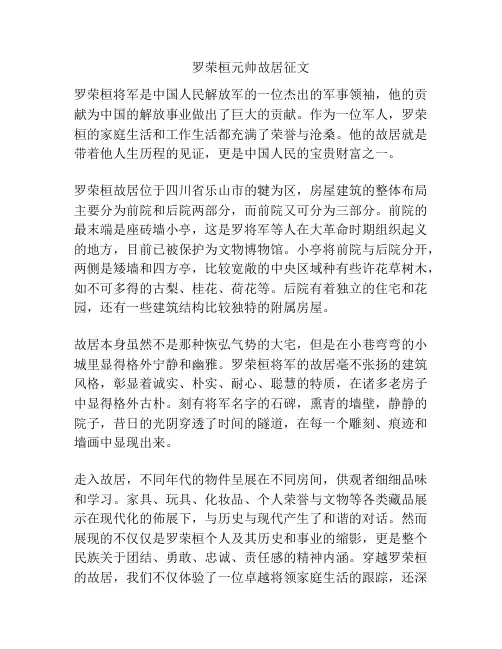 罗荣桓元帅故居征文

罗荣桓将军是中国人民解放军的一位杰出的军事领袖，他的贡献为中国的解放事业做出了巨大的贡献。作为一位军人，罗荣桓的家庭生活和工作生活都充满了荣誉与沧桑。他的故居就是带着他人生历程的见证，更是中国人民的宝贵财富之一。

罗荣桓故居位于四川省乐山市的犍为区，房屋建筑的整体布局主要分为前院和后院两部分，而前院又可分为三部分。前院的最末端是座砖墙小亭，这是罗将军等人在大革命时期组织起义的地方，目前已被保护为文物博物馆。小亭将前院与后院分开，两侧是矮墙和四方亭，比较宽敞的中央区域种有些许花草树木，如不可多得的古梨、桂花、荷花等。后院有着独立的住宅和花园，还有一些建筑结构比较独特的附属房屋。

故居本身虽然不是那种恢弘气势的大宅，但是在小巷弯弯的小城里显得格外宁静和幽雅。罗荣桓将军的故居毫不张扬的建筑风格，彰显着诚实、朴实、耐心、聪慧的特质，在诸多老房子中显得格外古朴。刻有将军名字的石碑，熏青的墙壁，静静的院子，昔日的光阴穿透了时间的隧道，在每一个雕刻、痕迹和墙画中显现出来。

走入故居，不同年代的物件呈展在不同房间，供观者细细品味和学习。家具、玩具、化妆品、个人荣誉与文物等各类藏品展示在现代化的佈展下，与历史与现代产生了和谐的对话。然而展现的不仅仅是罗荣桓个人及其历史和事业的缩影，更是整个民族关于团结、勇敢、忠诚、责任感的精神内涵。穿越罗荣桓的故居，我们不仅体验了一位卓越将领家庭生活的跟踪，还深